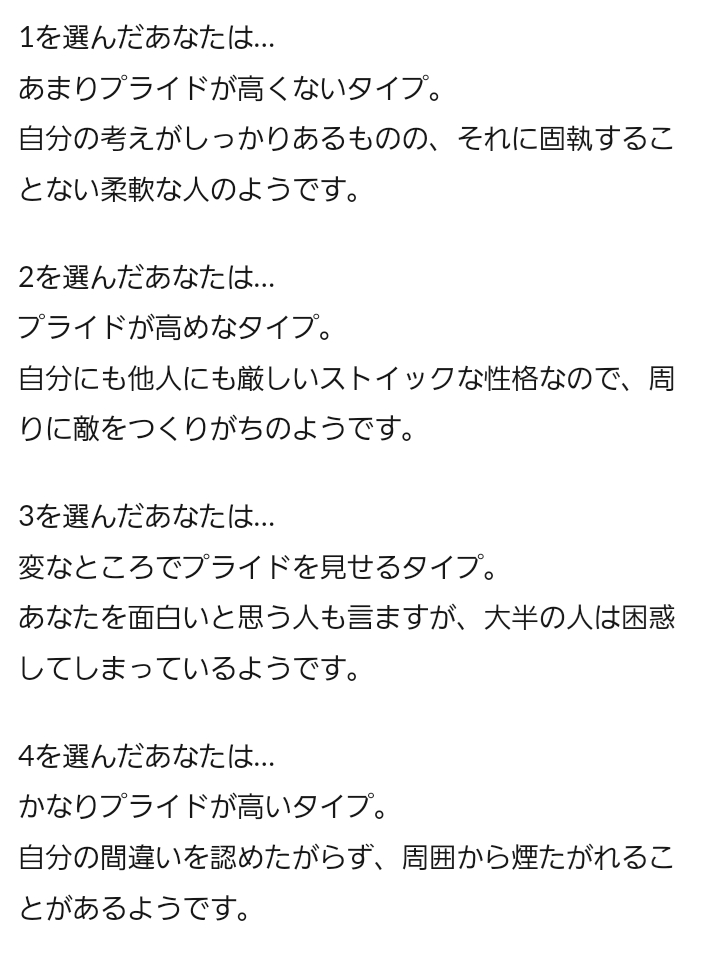 1を選んだあなたは…
あまりプライドが高くないタイプ。
自分の考えがしっかりあるものの、それに固執することない柔軟な人のようです。

2を選んだあなたは…
プライドが高めなタイプ。
自分にも他人にも厳しいストイックな性格なので、周りに敵をつくりがちのようです。

3を選んだあなたは…
変なところでプライドを見せるタイプ。
あなたを面白いと思う人も言ますが、大半の人は困惑してしまっているようです。

4を選んだあなたは…
かなりプライドが高いタイプ。
自分の間違いを認めたがらず、周囲から煙たがれることがあるようです。